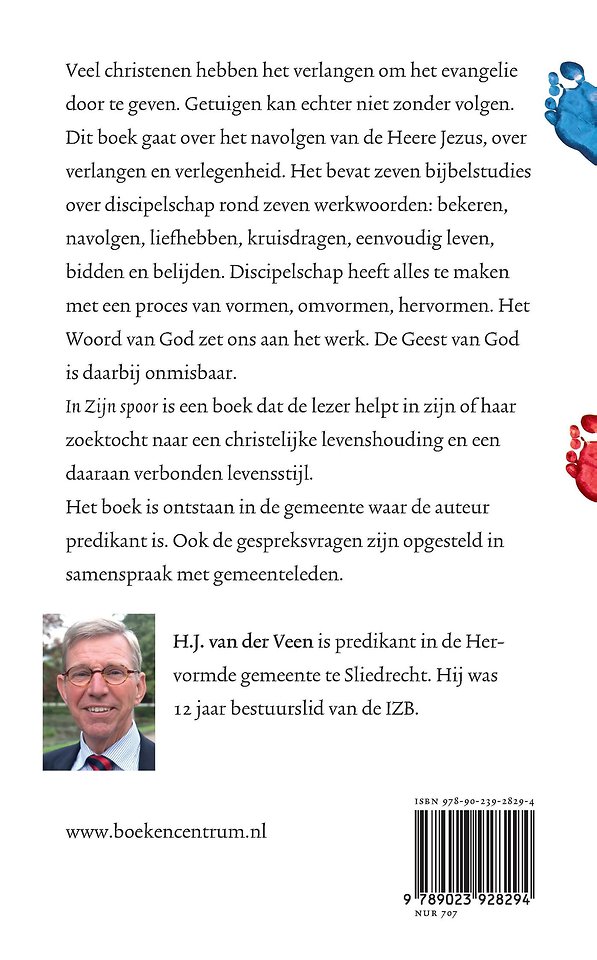 Veel christenen hebben het verlangen om het evangelie door te geven. Getuigen kan echter niet zonder volgen. Dit boek gaat over het navolgen van de Heere Jezus, over verlangen en verlegenheid. Het bevat zeven bijbelstudies over discipelschap rond zeven werkwoorden: bekeren, navolgen, liefhebben, kruisdragen, eenvoudig leven, bidden en belijden. Discipelschap heeft alles te maken met een proces van vormen, omvormen, hervormen. Het Woord van God zet ons aan het werk. De Geest van God is daarbij onmisbaar.

In Zijn spoor is een boek dat de lezer helpt in zijn of haar zoektocht naar een christelijke levenshouding en een daaraan verbonden levensstijl.

Het boek is ontstaan in de gemeente waar de auteur predikant is. Ook de gespreksvragen zijn opgesteld in samenspraak met gemeenteleden.

H.J. van der Veen is predikant in de Hervormde gemeente te Sliedrecht. Hij was 12 jaar bestuurslid van de IZB.

www.boekencentrum.nl

ISBN 978-90-239-2829-4

9 789023 928294
NUR 707